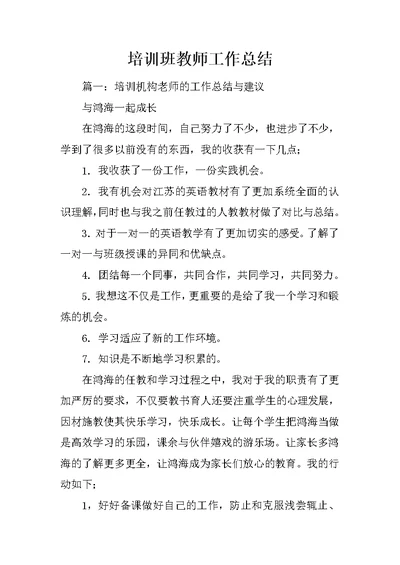 培训班教师工作总结

篇一：培训机构老师的工作总结与建议

与鸿海一起成长

在鸿海的这段时间，自己努力了不少，也进步了不少，学到了很多以前没有的东西，我的收获有一下几点：

1. 我收获了一份工作，一份实践机会。

2. 我有机会对江苏的英语教材有了更加系统全面的认识理解，同时也与我之前任教过的人教教材做了对比与总结。

3. 对于一对一的英语教学有了更加切实的感受。了解了一对一与班级授课的异同和优缺点。

4. 团结每一个同事，共同合作，共同学习，共同努力。

5. 我想这不仅是工作，更重要的是给了我一个学习和锻炼的机会。

6. 学习适应了新的工作环境。

7. 知识是不断地学习积累的。

在鸿海的任教和学习过程之中，我对于我的职责有了更加严厉的要求，不仅要教书育人还要注重学生的心理发展，因材施教使其快乐学习，快乐成长。让每个学生把鸿海当做是高效学习的乐园，课余与伙伴嬉戏的游乐场。让家长多鸿海的了解更多更全，让鸿海成为家长们放心的教育。我的行动如下：

1，好好备课做好自己的工作，防止和克服浅尝辄止、